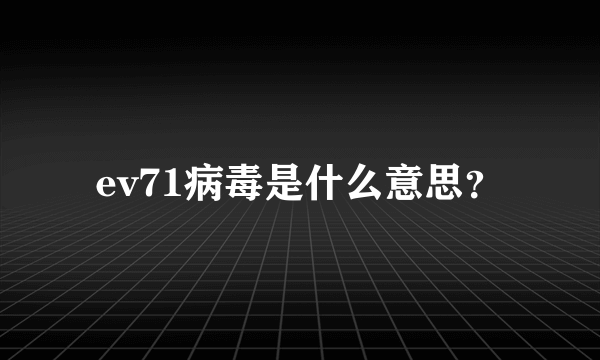 ev71病毒是什么意思?